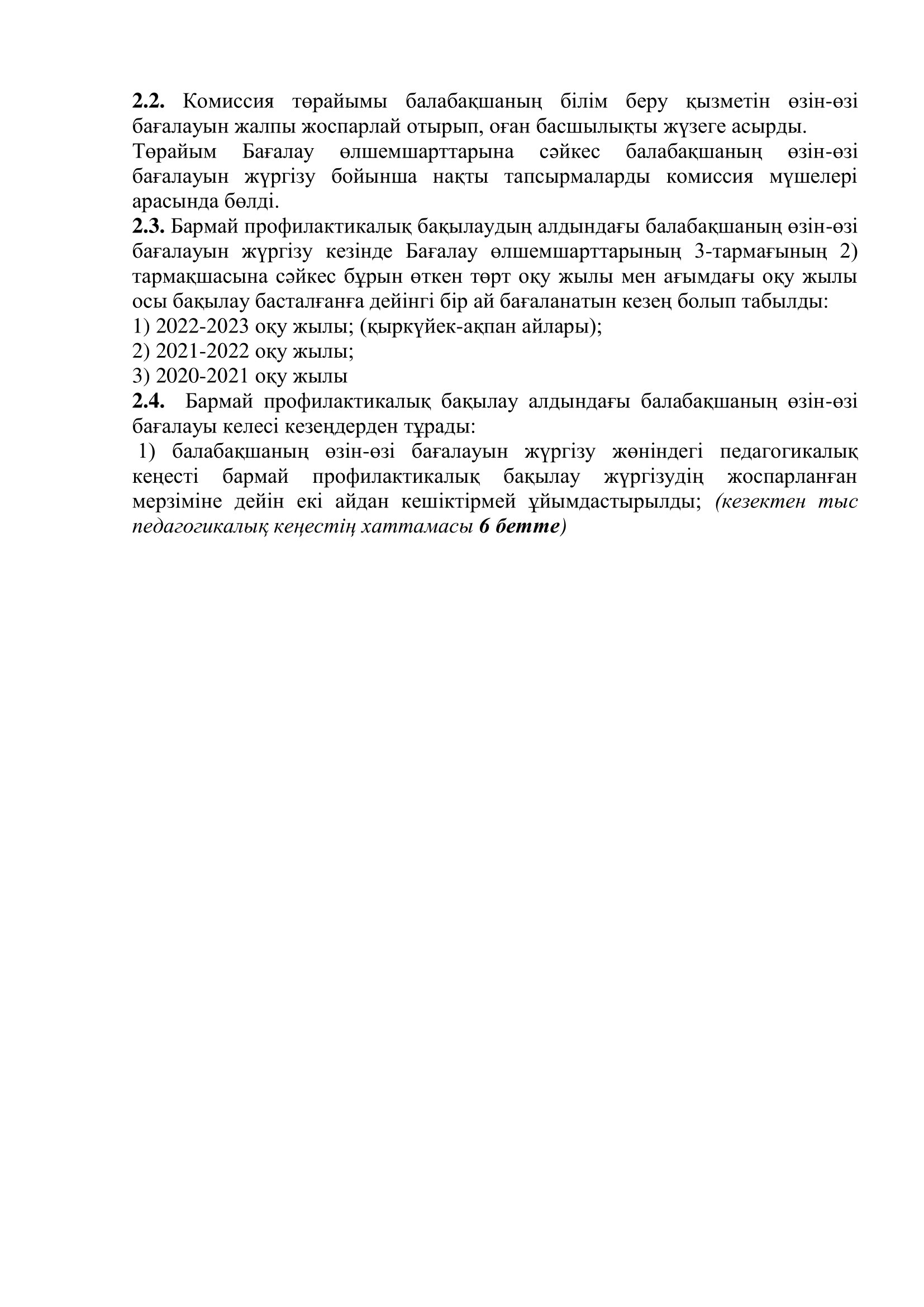 2.2. Комиссия төрайымы балабақшаның білім беру қызметін өзін-өзі бағалауын жалпы жоспарлай отырып, оған басшылықты жүзеге асырды.
Төрайым Бағалау өлшемшарттарына сәйкес балабақшаның өзін-өзі бағалауын жүргізу бойынша нақты тапсырмаларды комиссия мүшелері арасында бөлді.
2.3. Бармай профилактикалық бақылаудың алдындағы балабақшаның өзін-өзі бағалауын жүргізу кезінде Бағалау өлшемшарттарының 3-тармағының 2) тармақшасына сәйкес бұрын өткен төрт оқу жылы мен ағымдағы оқу жылы осы бақылау басталғанға дейінгі бір ай бағаланатын кезең болып табылды:
1) 2022-2023 оқу жылы; (қыркүйек-ақпан айлары);
2) 2021-2022 оқу жылы;
3) 2020-2021 оқу жылы
2.4. Бармай профилактикалық бақылау алдындағы балабақшаның өзін-өзі бағалауы келесі кезеңдерден тұрады:
1) балабақшаның өзін-өзі бағалауын жүргізу жөніндегі педагогикалық кеңесті бармай профилактикалық бақылау жүргізудің жоспарланған мерзіміне дейін екі айдан кешіктірмей ұйымдастырылды; (кезектен тыс педагогикалық кеңестің хаттамасы 6 бетте)